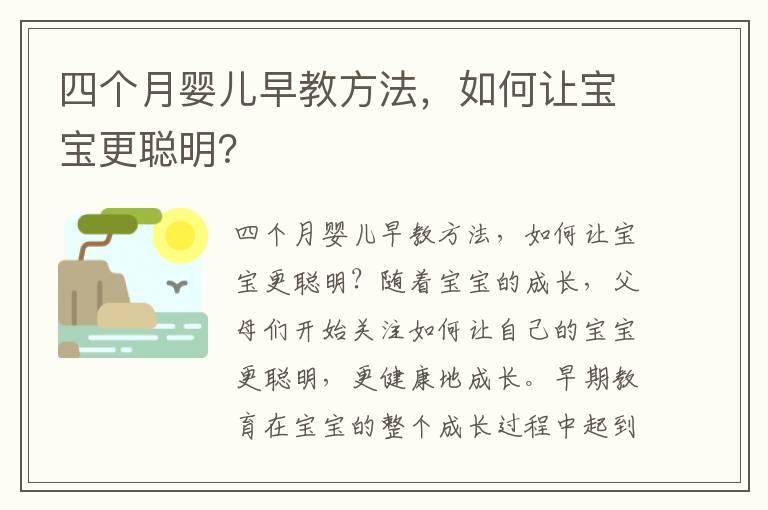 四个月婴儿早教方法，如何让宝宝更聪明?

四个月婴儿早教方法，如何让宝宝更聪明？随着宝宝的成长，父母们开始关注如何让自己的宝宝更聪明，更健康地成长。早期教育在宝宝的整个成长过程中起到